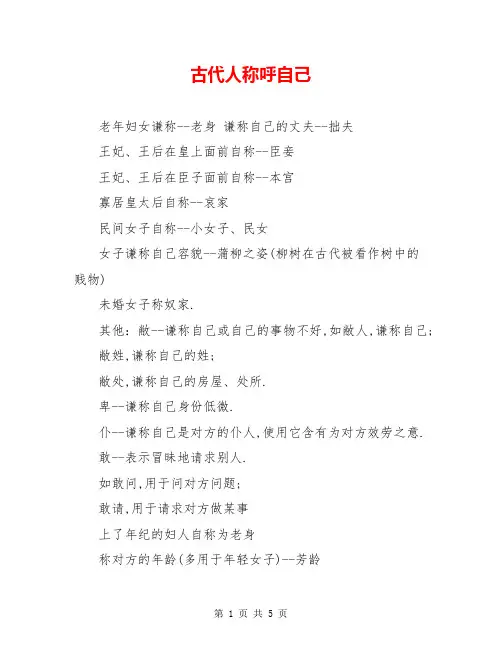 古代人称呼自己

老年妇女谦称--老身 谦称自己的丈夫--拙夫

王妃、王后在皇上面前自称--臣妾

王妃、王后在臣子面前自称--本宫

寡居皇太后自称--哀家

民间女子自称--小女子、民女

女子谦称自己容貌--蒲柳之姿(柳树在古代被看作树中的贱物)

未婚女子称奴家.

其他：敝--谦称自己或自己的事物不好,如敝人,谦称自己;

敝姓,谦称自己的姓;

敝处,谦称自己的房屋、处所.

卑--谦称自己身份低微.

仆--谦称自己是对方的仆人,使用它含有为对方效劳之意.

敢--表示冒昧地请求别人.

如敢问,用于问对方问题;

敢请,用于请求对方做某事

上了年纪的妇人自称为老身

称对方的年龄(多用于年轻女子)--芳龄

第 1 页 共 5 页